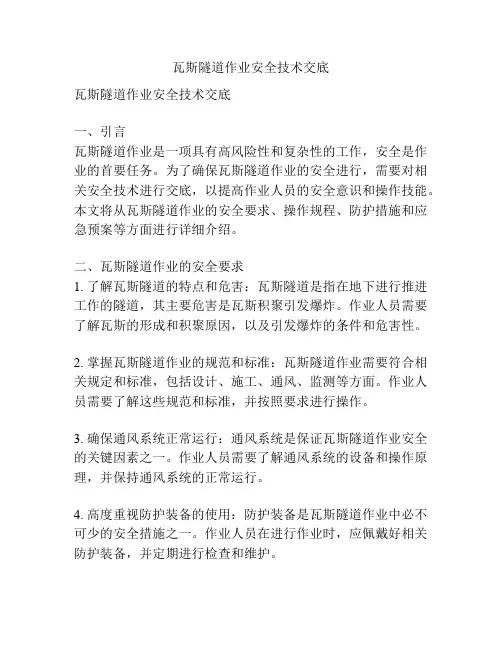 瓦斯隧道作业安全技术交底

瓦斯隧道作业安全技术交底

一、引言
瓦斯隧道作业是一项具有高风险性和复杂性的工作，安全是作业的首要任务。为了确保瓦斯隧道作业的安全进行，需要对相关安全技术进行交底，以提高作业人员的安全意识和操作技能。本文将从瓦斯隧道作业的安全要求、操作规程、防护措施和应急预案等方面进行详细介绍。

二、瓦斯隧道作业的安全要求
1. 了解瓦斯隧道的特点和危害：瓦斯隧道是指在地下进行推进工作的隧道，其主要危害是瓦斯积聚引发爆炸。作业人员需要了解瓦斯的形成和积聚原因，以及引发爆炸的条件和危害性。

2. 掌握瓦斯隧道作业的规范和标准：瓦斯隧道作业需要符合相关规定和标准，包括设计、施工、通风、监测等方面。作业人员需要了解这些规范和标准，并按照要求进行操作。

3. 确保通风系统正常运行：通风系统是保证瓦斯隧道作业安全的关键因素之一。作业人员需要了解通风系统的设备和操作原理，并保持通风系统的正常运行。

4. 高度重视防护装备的使用：防护装备是瓦斯隧道作业中必不可少的安全措施之一。作业人员在进行作业时，应佩戴好相关防护装备，并定期进行检查和维护。